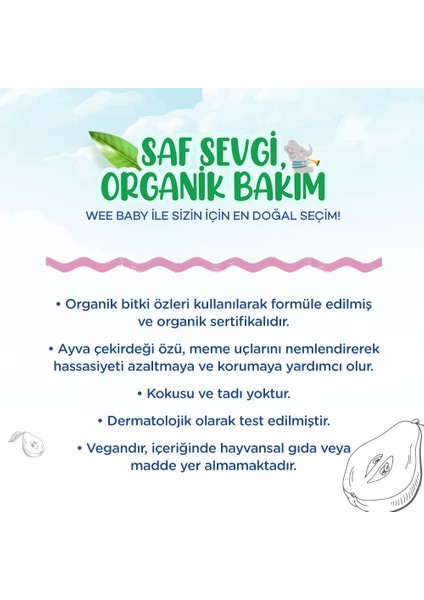 SAF SEVGİ, ORGANİK BAKIM

WEE BABY İLE SİZİN İÇİN EN DOĞAL SEÇİM!

• Organik bitki özleri kullanılarak formüle edilmiş ve organik sertifikalıdır.

• Ayva çekirdeği özü, meme uçlarını nemlendirerek hassasiyeti azaltmaya ve korumaya yardımcı olur.

• Kokusu ve tadı yoktur.

• Dermatolojik olarak test edilmiştir.

• Vegandır, içeriğinde hayvansal gıda veya madde yer almamaktadır.